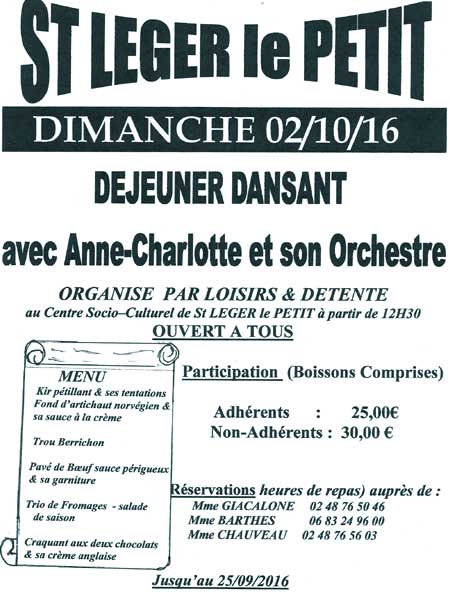 ST LEGER le PETIT

DIMANCHE 02/10/16

DEJEUNER DANSANT

avec Anne-Charlotte et son Orchestre

ORGANISE PAR LOISIRS & DETENTE
au Centre Socio–Culturel de St LEGER le PETIT à partir de 12H30
OUVERT A TOUS

MENU
Kir pétillant & ses tentations
Fond d'artichaut norvégien & sa sauce à la crème

Trou Berrichon

Pavé de Bœuf sauce périgueux & sa garniture

Trio de Fromages - salade de saison

Craquant aux deux chocolats & sa crème anglaise

Participation (Boissons Comprises)

Adhérents : 25,00€
Non-Adhérents : 30,00 €

Réservations heures de repas) auprès de :
Mme GIACALONE 02 48 76 50 46
Mme BARTHES 06 83 24 96 00
Mme CHAUVEAU 02 48 76 56 03

Jusqu'au 25/09/2016